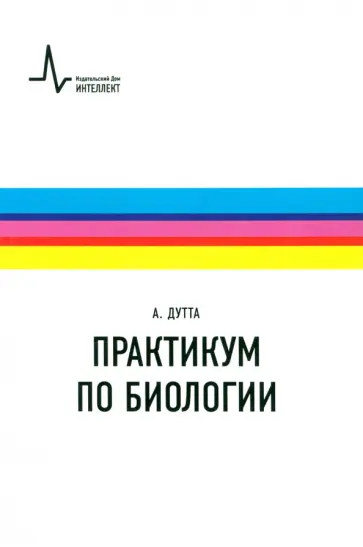 Издательский Дом
ИНТЕЛЛЕКТ

А. ДУТТА

ПРАКТИКУМ
ПО БИОЛОГИИ